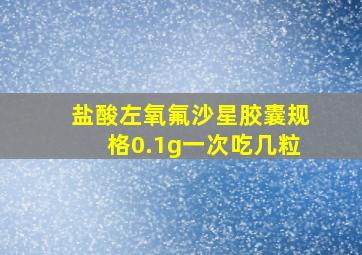 盐酸左氧氟沙星胶囊规格0.1g一次吃几粒